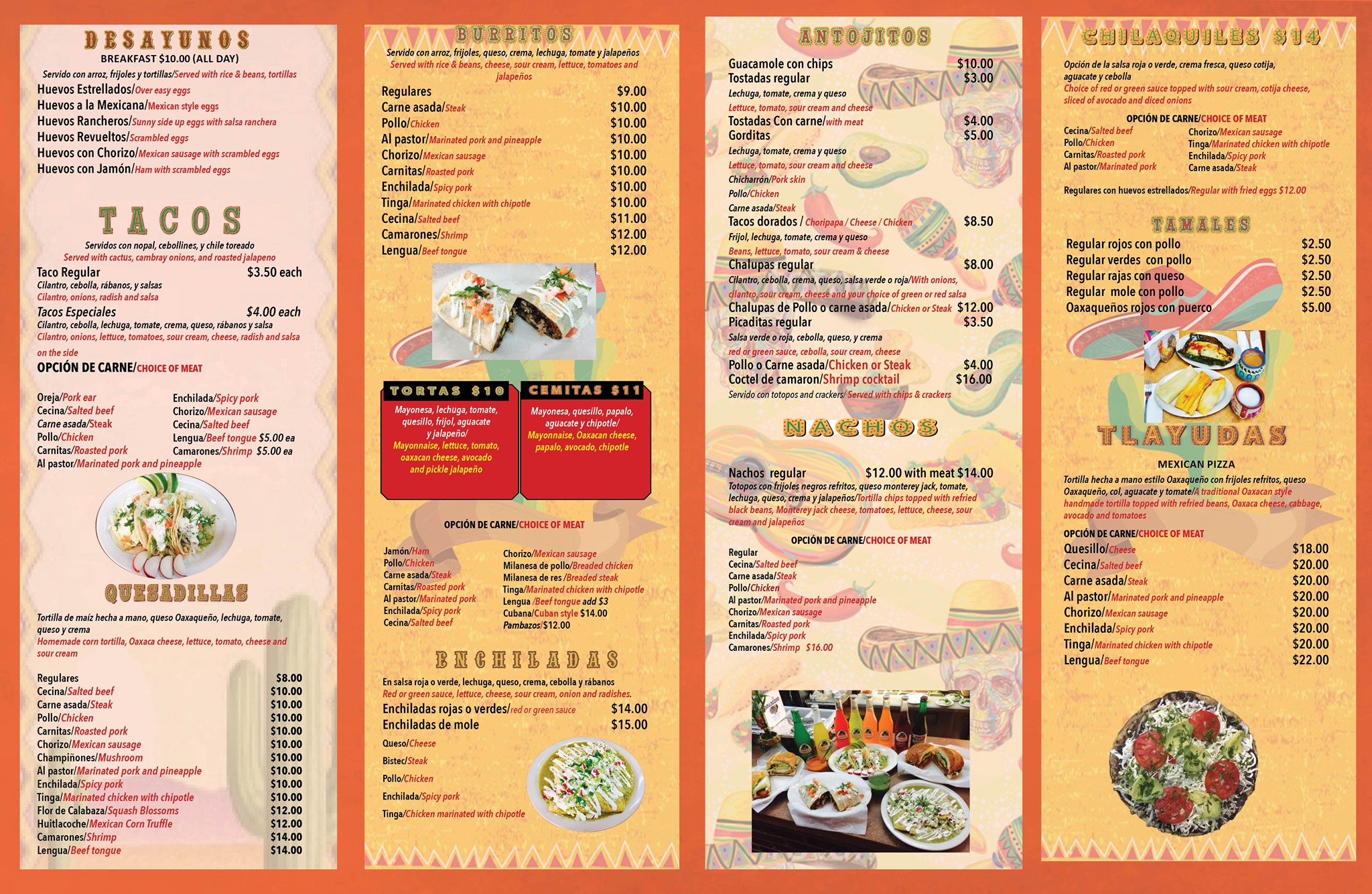 DESAYUNOS
BREAKFAST $10.00 (ALL DAY)
Servido con arroz, frijoles y tortillas/Served with rice & beans, tortillas
Huevos Estrellados/Over easy eggs
Huevos a la Mexicana/Mexican style eggs
Huevos Rancheros/Sunny side up eggs with salsa ranchera
Huevos Revueltos/Scrambled eggs
Huevos con Chorizo/Mexican sausage with scrambled eggs
Huevos con Jamón/Ham with scrambled eggs

TACOS
Servidos con nopal, cebollines, y chile toreado
Served with cactus, cambray onions, and roasted jalapeno
Taco Regular $3.50 each
Cilantro, cebolla, rábanos, y salsas
Cilantro, onions, radish and salsa
Tacos Especiales $4.00 each
Cilantro, cebolla, lechuga, tomate, crema, queso, rábanos y salsa
Cilantro, onions, lettuce, tomatoes, sour cream, cheese, radish and salsa on the side
OPCIÓN DE CARNE/CHOICE OF MEAT

Oreja/Pork ear
Cecina/Salted beef
Carne asada/Steak
Pollo/Chicken
Carnitas/Roasted pork
Al pastor/Marinated pork and pineapple

Enchilada/Spicy pork
Chorizo/Mexican sausage
Cecina/Salted beef
Lengua/Beef tongue $5.00 ea
Camarones/Shrimp $5.00 ea

QUESADILLAS
Tortilla de maíz hecha a mano, queso Oaxaqueño, lechuga, tomate, queso y crema
Homemade corn tortilla, Oaxaca cheese, lettuce, tomato, cheese and sour cream

Regulares $8.00
Cecina/Salted beef $10.00
Carne asada/Steak $10.00
Pollo/Chicken $10.00
Carnitas/Roasted pork $10.00
Chorizo/Mexican sausage $10.00
Champiñones/Mushroom $10.00
Al pastor/Marinated pork and pineapple $10.00
Enchilada/Spicy pork $10.00
Tinga/Marinated chicken with chipotle $10.00
Flor de Calabaza/Squash Blossoms $12.00
Huitlacoche/Mexican Corn Truffle $12.00
Camarones/Shrimp $14.00
Lengua/Beef tongue $14.00

BURRITOS
Servido con arroz, frijoles, queso, crema, lechuga, tomate y jalapeños
Served with rice & beans, cheese, sour cream, lettuce, tomatoes and jalapeños
Regulares $9.00
Carne asada/Steak $10.00
Pollo/Chicken $10.00
Al pastor/Marinated pork and pineapple $10.00
Chorizo/Mexican sausage $10.00
Carnitas/Roasted pork $10.00
Enchilada/Spicy pork $10.00
Tinga/Marinated chicken with chipotle $10.00
Cecina/Salted beef $11.00
Camarones/Shrimp $12.00
Lengua/Beef tongue $12.00

TORTAS $10
Mayonesa, lechuga, tomate, quesillo, frijol, aguacate y jalapeño/
Mayonnaise, lettuce, tomato, oaxacan cheese, avocado and pickle jalapeño

CEMITAS $11
Mayonesa, quesillo, papalo, aguacate y chipotle/
Mayonnaise, Oaxacan cheese, papalo, avocado, chipotle

OPCIÓN DE CARNE/CHOICE OF MEAT

Jamón/Ham
Pollo/Chicken
Carne asada/Steak
Carnitas/Roasted pork
Al pastor/Marinated pork
Enchilada/Spicy pork
Cecina/Salted beef

Chorizo/Mexican sausage
Milanesa de pollo/Breaded chicken
Milanesa de res /Breaded steak
Tinga/Marinated chicken with chipotle
Lengua /Beef tongue add $3
Cubana/Cuban style $14.00
Pambazos/$12.00

ENCHILADAS
En salsa roja o verde, lechuga, queso, crema, cebolla y rábanos
Red or green sauce, lettuce, cheese, sour cream, onion and radishes.
Enchiladas rojas o verdes/red or green sauce $14.00
Enchiladas de mole $15.00
Queso/Cheese
Bistec/Steak
Pollo/Chicken
Enchilada/Spicy pork
Tinga/Chicken marinated with chipotle

ANTOJITOS
Guacamole con chips $10.00
Tostadas regular $3.00
Lechuga, tomate, crema y queso
Lettuce, tomato, sour cream and cheese
Tostadas Con carne/with meat $4.00
Gorditas $5.00
Lechuga, tomate, crema y queso
Lettuce, tomato, sour cream and cheese
Chicharrón/Pork skin
Pollo/Chicken
Carne asada/Steak
Tacos dorados / Choripapa / Cheese / Chicken $8.50
Frijol, lechuga, tomate, crema y queso
Beans, lettuce, tomato, sour cream & cheese
Chalupas regular $8.00
Cilantro, cebolla, crema, queso, salsa verde o roja/With onions, cilantro, sour cream, cheese and your choice of green or red salsa
Chalupas de Pollo o carne asada/Chicken or Steak $12.00
Picaditas regular $3.50
Salsa verde o roja, cebolla, queso, y crema
red or green sauce, cebolla, sour cream, cheese
Pollo o Carne asada/Chicken or Steak $4.00
Coctel de camaron/Shrimp cocktail $16.00
Servido con totopos and crackers/ Served with chips & crackers

NACHOS
Nachos regular $12.00 with meat $14.00
Totopos con frijoles negros refritos, queso monterey jack, tomate, lechuga, queso, crema y jalapeños/Tortilla chips topped with refried black beans, Monterey jack cheese, tomatoes, lettuce, cheese, sour cream and jalapeños
OPCIÓN DE CARNE/CHOICE OF MEAT
Regular
Cecina/Salted beef
Carne asada/Steak
Pollo/Chicken
Al pastor/Marinated pork and pineapple
Chorizo/Mexican sausage
Carnitas/Roasted pork
Enchilada/Spicy pork
Camarones/Shrimp $16.00

CHILAQUILES $14
Opción de la salsa roja o verde, crema fresca, queso cotija, aguacate y cebolla
Choice of red or green sauce topped with sour cream, cotija cheese, sliced of avocado and diced onions
OPCIÓN DE CARNE/CHOICE OF MEAT
Cecina/Salted beef
Pollo/Chicken
Carnitas/Roasted pork
Al pastor/Marinated pork

Chorizo/Mexican sausage
Tinga/Marinated chicken with chipotle
Enchilada/Spicy pork
Carne asada/Steak

Regulares con huevos estrellados/Regular with fried eggs $12.00

TAMALES
Regular rojos con pollo $2.50
Regular verdes con pollo $2.50
Regular rajas con queso $2.50
Regular mole con pollo $2.50
Oaxaqueños rojos con puerco $5.00

TLAYUDAS
MEXICAN PIZZA
Tortilla hecha a mano estilo Oaxaqueño con frijoles refritos, queso Oaxaqueño, col, aguacate y tomate/A traditional Oaxacan style handmade tortilla topped with refried beans, Oaxaca cheese, cabbage, avocado and tomatoes
OPCIÓN DE CARNE/CHOICE OF MEAT
Quesillo/Cheese $18.00
Cecina/Salted beef $20.00
Carne asada/Steak $20.00
Al pastor/Marinated pork and pineapple $20.00
Chorizo/Mexican sausage $20.00
Enchilada/Spicy pork $20.00
Tinga/Marinated chicken with chipotle $20.00
Lengua/Beef tongue $22.00